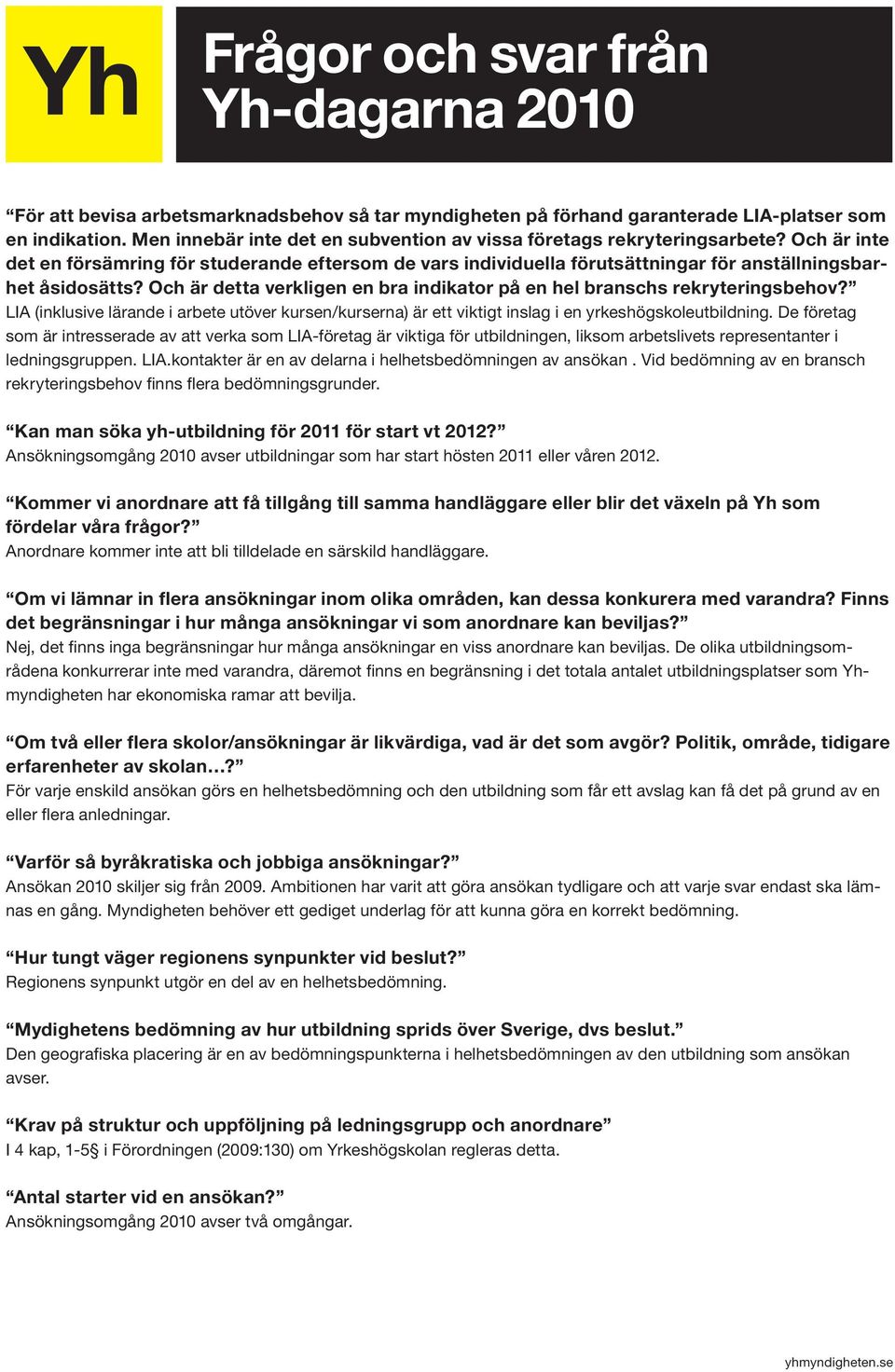 Yh

Frågor och svar från Yh-dagarna 2010

“För att bevisa arbetsmarknadsbehov så tar myndigheten på förhand garanterade LIA-platser som en indikation. Men innebär inte det en subvention av vissa företags rekryteringsarbete? Och är inte det en försämring för studerande eftersom de vars individuella förutsättningar för anställningsbarhet åsidosätts? Och är detta verkligen en bra indikator på en hel branschs rekryteringsbehov?”
LIA (inklusive lärande i arbete utöver kursen/kurserna) är ett viktigt inslag i en yrkeshögskoleutbildning. De företag som är intresserade av att verka som LIA-företag är viktiga för utbildningen, liksom arbetslivets representanter i ledningsgruppen. LIA.kontakter är en av delarna i helhetsbedömningen av ansökan . Vid bedömning av en bransch rekryteringsbehov finns flera bedömningsgrunder.

“Kan man söka yh-utbildning för 2011 för start vt 2012?”
Ansökningsomgång 2010 avser utbildningar som har start hösten 2011 eller våren 2012.

“Kommer vi anordnare att få tillgång till samma handläggare eller blir det växeln på Yh som fördelar våra frågor?”
Anordnare kommer inte att bli tilldelade en särskild handläggare.

“Om vi lämnar in flera ansökningar inom olika områden, kan dessa konkurera med varandra? Finns det begränsningar i hur många ansökningar vi som anordnare kan beviljas?”
Nej, det finns inga begränsningar hur många ansökningar en viss anordnare kan beviljas. De olika utbildningsområdena konkurrerar inte med varandra, däremot finns en begränsning i det totala antalet utbildningsplatser som Yh-myndigheten har ekonomiska ramar att bevilja.

“Om två eller flera skolor/ansökningar är likvärdiga, vad är det som avgör? Politik, område, tidigare erfarenheter av skolan…?”
För varje enskild ansökan görs en helhetsbedömning och den utbildning som får ett avslag kan få det på grund av en eller flera anledningar.

“Varför så byråkratiska och jobbiga ansökningar?”
Ansökan 2010 skiljer sig från 2009. Ambitionen har varit att göra ansökan tydligare och att varje svar endast ska lämnas en gång. Myndigheten behöver ett gediget underlag för att kunna göra en korrekt bedömning.

“Hur tungt väger regionens synpunkter vid beslut?”
Regionens synpunkt utgör en del av en helhetsbedömning.

“Mydighetens bedömning av hur utbildning sprids över Sverige, dvs beslut.”
Den geografiska placering är en av bedömningspunkterna i helhetsbedömningen av den utbildning som ansökan avser.

“Krav på struktur och uppföljning på ledningsgrupp och anordnare”
I 4 kap, 1-5§ i Förordningen (2009:130) om Yrkeshögskolan regleras detta.

“Antal starter vid en ansökan?”
Ansökningsomgång 2010 avser två omgångar.

yhmyndigheten.se